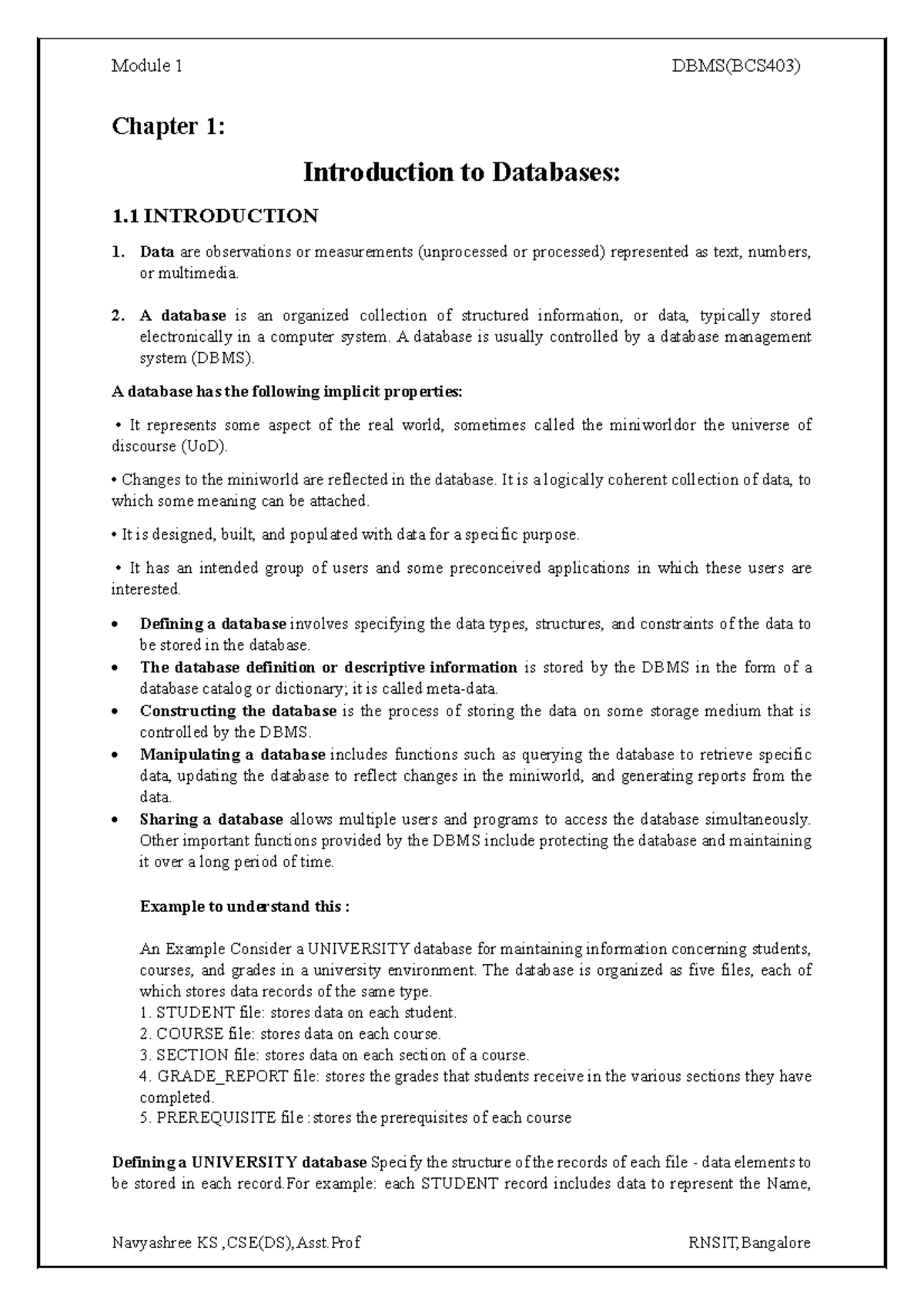 Module 1 DBMS(BCS403)

Chapter 1:

Introduction to Databases:

1.1 INTRODUCTION

1. Data are observations or measurements (unprocessed or processed) represented as text, numbers, or multimedia.

2. A database is an organized collection of structured information, or data, typically stored electronically in a computer system. A database is usually controlled by a database management system (DBMS).

A database has the following implicit properties:

• It represents some aspect of the real world, sometimes called the miniworldor the universe of discourse (UoD).

• Changes to the miniworld are reflected in the database. It is a logically coherent collection of data, to which some meaning can be attached.

• It is designed, built, and populated with data for a specific purpose.

• It has an intended group of users and some preconceived applications in which these users are interested.

• Defining a database involves specifying the data types, structures, and constraints of the data to be stored in the database.
• The database definition or descriptive information is stored by the DBMS in the form of a database catalog or dictionary; it is called meta-data.
• Constructing the database is the process of storing the data on some storage medium that is controlled by the DBMS.
• Manipulating a database includes functions such as querying the database to retrieve specific data, updating the database to reflect changes in the miniworld, and generating reports from the data.
• Sharing a database allows multiple users and programs to access the database simultaneously. Other important functions provided by the DBMS include protecting the database and maintaining it over a long period of time.

Example to understand this :

An Example Consider a UNIVERSITY database for maintaining information concerning students, courses, and grades in a university environment. The database is organized as five files, each of which stores data records of the same type.
1. STUDENT file: stores data on each student.
2. COURSE file: stores data on each course.
3. SECTION file: stores data on each section of a course.
4. GRADE_REPORT file: stores the grades that students receive in the various sections they have completed.
5. PREREQUISITE file : stores the prerequisites of each course

Defining a UNIVERSITY database Specify the structure of the records of each file - data elements to be stored in each record.For example: each STUDENT record includes data to represent the Name,

Navyashree KS ,CSE(DS),Asst.Prof RNSIT,Bangalore